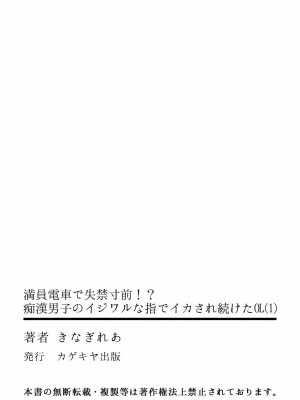 満員電車で失禁寸前！？
痴漢男子のイジワルな指でイカされ続けたOL(1)

著者　きなぎれあ

発行　カゲキヤ出版

本書の無断転載・複製等は著作権法上禁止されております。